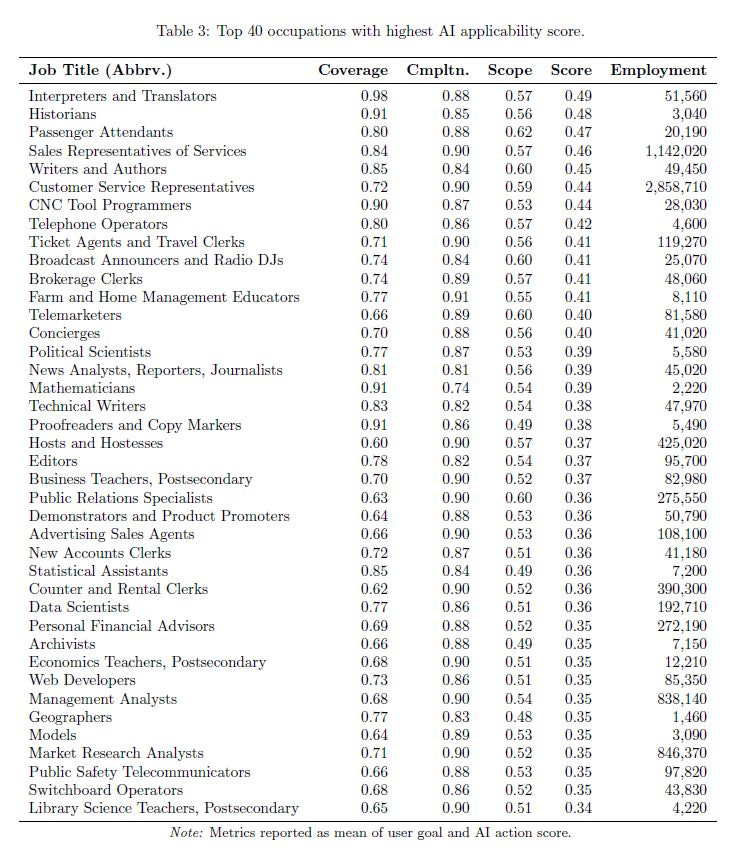 Table 3: Top 40 occupations with highest AI applicability score.

| Job Title (Abbrv.) | Coverage | Cmpltn. | Scope | Score | Employment |
|---|---|---|---|---|---|
| Interpreters and Translators | 0.98 | 0.88 | 0.57 | 0.49 | 51,560 |
| Historians | 0.91 | 0.85 | 0.56 | 0.48 | 3,040 |
| Passenger Attendants | 0.80 | 0.88 | 0.62 | 0.47 | 20,190 |
| Sales Representatives of Services | 0.84 | 0.90 | 0.57 | 0.46 | 1,142,020 |
| Writers and Authors | 0.85 | 0.84 | 0.60 | 0.45 | 49,450 |
| Customer Service Representatives | 0.72 | 0.90 | 0.59 | 0.44 | 2,858,710 |
| CNC Tool Programmers | 0.90 | 0.87 | 0.53 | 0.44 | 28,030 |
| Telephone Operators | 0.80 | 0.86 | 0.57 | 0.42 | 4,600 |
| Ticket Agents and Travel Clerks | 0.71 | 0.90 | 0.56 | 0.41 | 119,270 |
| Broadcast Announcers and Radio DJs | 0.74 | 0.84 | 0.60 | 0.41 | 25,070 |
| Brokerage Clerks | 0.74 | 0.89 | 0.57 | 0.41 | 48,060 |
| Farm and Home Management Educators | 0.77 | 0.91 | 0.55 | 0.41 | 8,110 |
| Telemarketers | 0.66 | 0.89 | 0.60 | 0.40 | 81,580 |
| Concierges | 0.70 | 0.88 | 0.56 | 0.40 | 41,020 |
| Political Scientists | 0.77 | 0.87 | 0.53 | 0.39 | 5,580 |
| News Analysts, Reporters, Journalists | 0.81 | 0.81 | 0.56 | 0.39 | 45,020 |
| Mathematicians | 0.91 | 0.74 | 0.54 | 0.39 | 2,220 |
| Technical Writers | 0.83 | 0.82 | 0.54 | 0.38 | 47,970 |
| Proofreaders and Copy Markers | 0.91 | 0.86 | 0.49 | 0.38 | 5,490 |
| Hosts and Hostesses | 0.60 | 0.90 | 0.57 | 0.37 | 425,020 |
| Editors | 0.78 | 0.82 | 0.54 | 0.37 | 95,700 |
| Business Teachers, Postsecondary | 0.70 | 0.90 | 0.52 | 0.37 | 82,980 |
| Public Relations Specialists | 0.63 | 0.90 | 0.60 | 0.36 | 275,550 |
| Demonstrators and Product Promoters | 0.64 | 0.88 | 0.53 | 0.36 | 50,790 |
| Advertising Sales Agents | 0.66 | 0.90 | 0.53 | 0.36 | 108,100 |
| New Accounts Clerks | 0.72 | 0.87 | 0.51 | 0.36 | 41,180 |
| Statistical Assistants | 0.85 | 0.84 | 0.49 | 0.36 | 7,200 |
| Counter and Rental Clerks | 0.62 | 0.90 | 0.52 | 0.36 | 390,300 |
| Data Scientists | 0.77 | 0.86 | 0.51 | 0.36 | 192,710 |
| Personal Financial Advisors | 0.69 | 0.88 | 0.52 | 0.35 | 272,190 |
| Archivists | 0.66 | 0.88 | 0.49 | 0.35 | 7,150 |
| Economics Teachers, Postsecondary | 0.68 | 0.90 | 0.51 | 0.35 | 12,210 |
| Web Developers | 0.73 | 0.86 | 0.51 | 0.35 | 85,350 |
| Management Analysts | 0.68 | 0.90 | 0.54 | 0.35 | 838,140 |
| Geographers | 0.77 | 0.83 | 0.48 | 0.35 | 1,460 |
| Models | 0.64 | 0.89 | 0.53 | 0.35 | 3,090 |
| Market Research Analysts | 0.71 | 0.90 | 0.52 | 0.35 | 846,370 |
| Public Safety Telecommunicators | 0.66 | 0.88 | 0.53 | 0.35 | 97,820 |
| Switchboard Operators | 0.68 | 0.86 | 0.52 | 0.35 | 43,830 |
| Library Science Teachers, Postsecondary | 0.65 | 0.90 | 0.51 | 0.34 | 4,220 |

Note: Metrics reported as mean of user goal and AI action score.